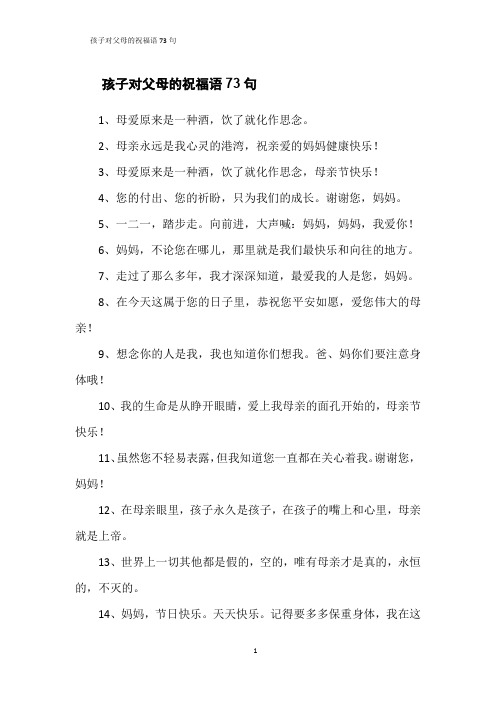 孩子对父母的祝福语73句

孩子对父母的祝福语73句

1、母爱原来是一种酒，饮了就化作思念。

2、母亲永远是我心灵的港湾，祝亲爱的妈妈健康快乐！

3、母爱原来是一种酒，饮了就化作思念，母亲节快乐！

4、您的付出、您的祈盼，只为我们的成长。谢谢您，妈妈。

5、一二一，踏步走。向前进，大声喊：妈妈，妈妈，我爱你！

6、妈妈，不论您在哪儿，那里就是我们最快乐和向往的地方。

7、走过了那么多年，我才深深知道，最爱我的人是您，妈妈。

8、在今天这属于您的日子里，恭祝您平安如愿，爱您伟大的母亲！

9、想念你的人是我，我也知道你们想我。爸、妈你们要注意身体哦！

10、我的生命是从睁开眼睛，爱上我母亲的面孔开始的，母亲节快乐！

11、虽然您不轻易表露，但我知道您一直都在关心着我。谢谢您，妈妈！

12、在母亲眼里，孩子永久是孩子，在孩子的嘴上和心里，母亲就是上帝。

13、世界上一切其他都是假的，空的，唯有母亲才是真的，永恒的，不灭的。

14、妈妈，节日快乐。天天快乐。记得要多多保重身体，我在这

1